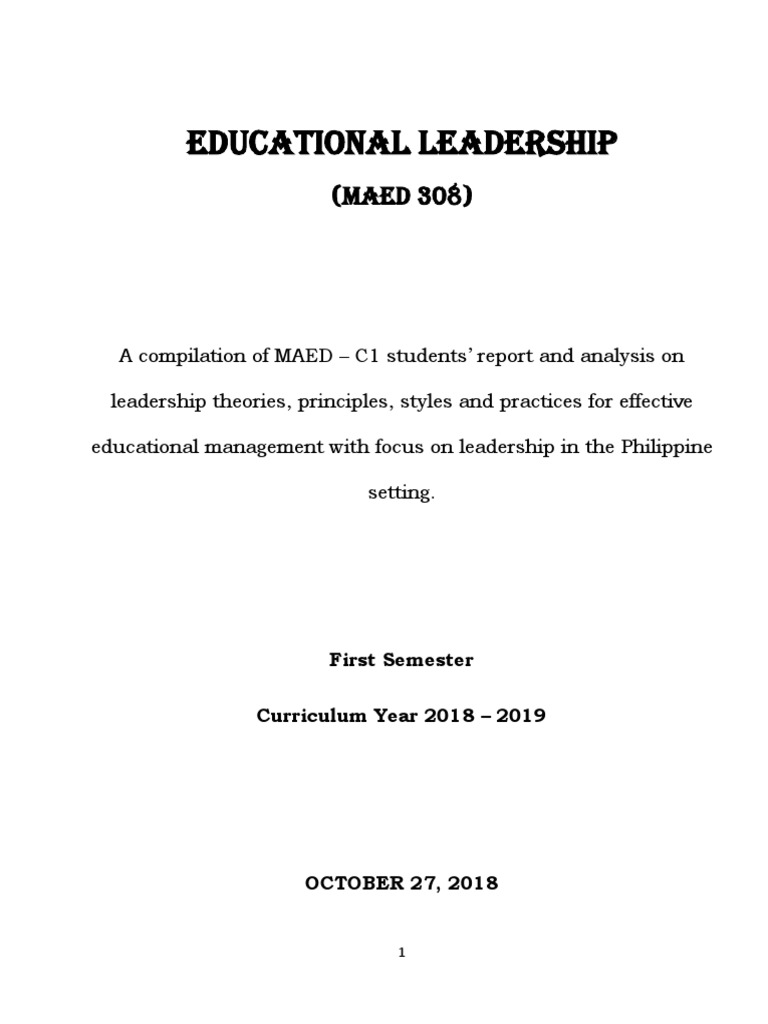 EDUCATIONAL LEADERSHIP

(MAED 308)

A compilation of MAED – C1 students' report and analysis on leadership theories, principles, styles and practices for effective educational management with focus on leadership in the Philippine setting.

First Semester

Curriculum Year 2018 – 2019

OCTOBER 27, 2018

1